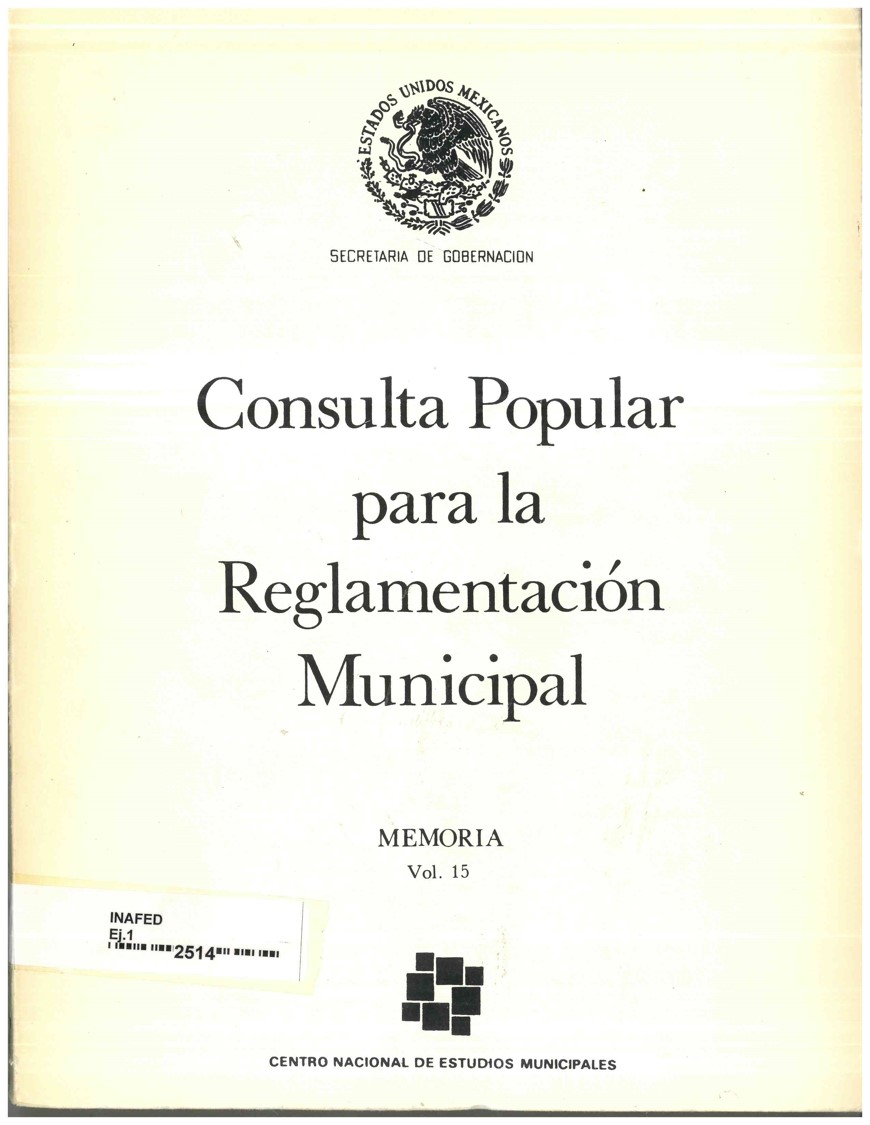 ESTADOS UNIDOS MEXICANOS

SECRETARIA DE GOBERNACION

Consulta Popular para la Reglamentación Municipal

MEMORIA
Vol. 15

INAFED
Ej.1
2514

CENTRO NACIONAL DE ESTUDIOS MUNICIPALES